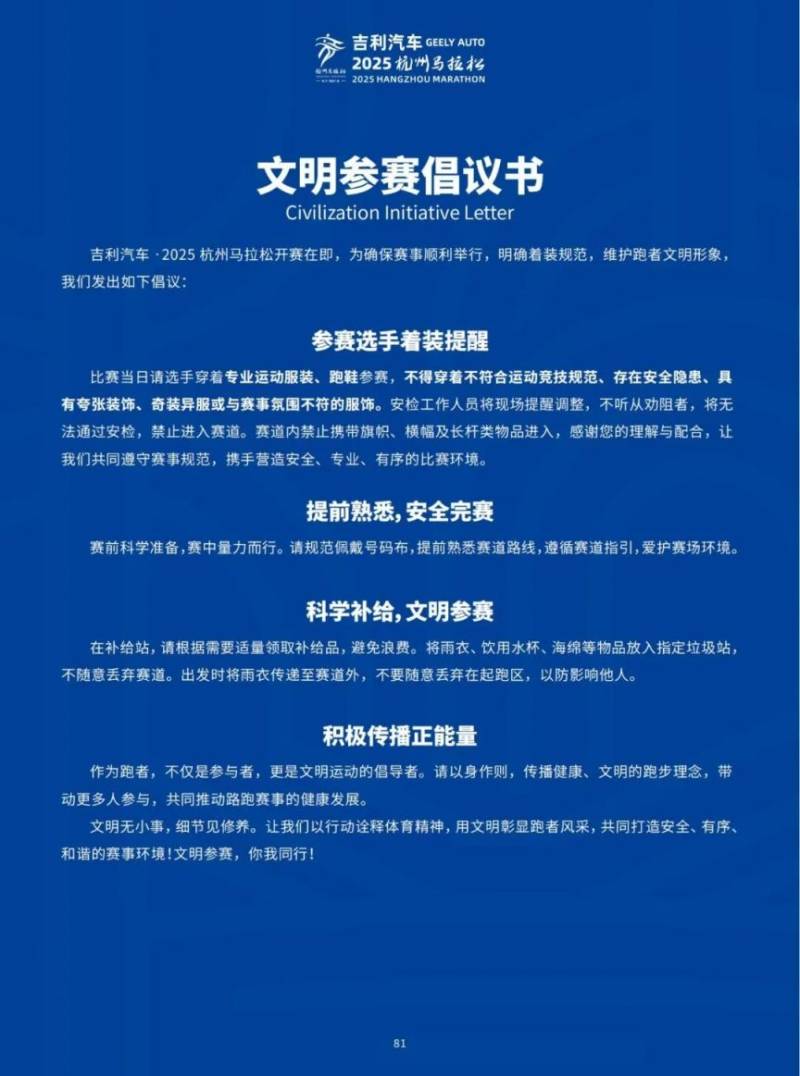 吉利汽车 GEELY AUTO
2025 杭州马拉松
2025 HANGZHOU MARATHON

文明参赛倡议书
Civilization Initiative Letter

吉利汽车 · 2025 杭州马拉松开赛在即，为确保赛事顺利举行，明确着装规范，维护跑者文明形象，我们发出如下倡议：

参赛选手着装提醒

比赛当日请选手穿着专业运动服装、跑鞋参赛，不得穿着不符合运动竞技规范、存在安全隐患、具有夸张装饰、奇装异服或与赛事氛围不符的服饰。安检工作人员将现场提醒调整，不听从劝阻者，将无法通过安检，禁止进入赛道。赛道内禁止携带旗帜、横幅及长杆类物品进入，感谢您的理解与配合，让我们共同遵守赛事规范，携手营造安全、专业、有序的比赛环境。

提前熟悉，安全完赛

赛前科学准备，赛中量力而行。请规范佩戴号码布，提前熟悉赛道路线，遵循赛道指引，爱护赛场环境。

科学补给，文明参赛

在补给站，请根据需要适量领取补给品，避免浪费。将雨衣、饮用水杯、海绵等物品放入指定垃圾站，不随意丢弃赛道。出发时将雨衣传递至赛道外，不要随意丢弃在起跑区，以防影响他人。

积极传播正能量

作为跑者，不仅是参与者，更是文明运动的倡导者。请以身作则，传播健康、文明的跑步理念，带动更多人参与，共同推动路跑赛事的健康发展。

文明无小事，细节见修养。让我们以行动诠释体育精神，用文明彰显跑者风采，共同打造安全、有序、和谐的赛事环境！文明参赛，你我同行！

81